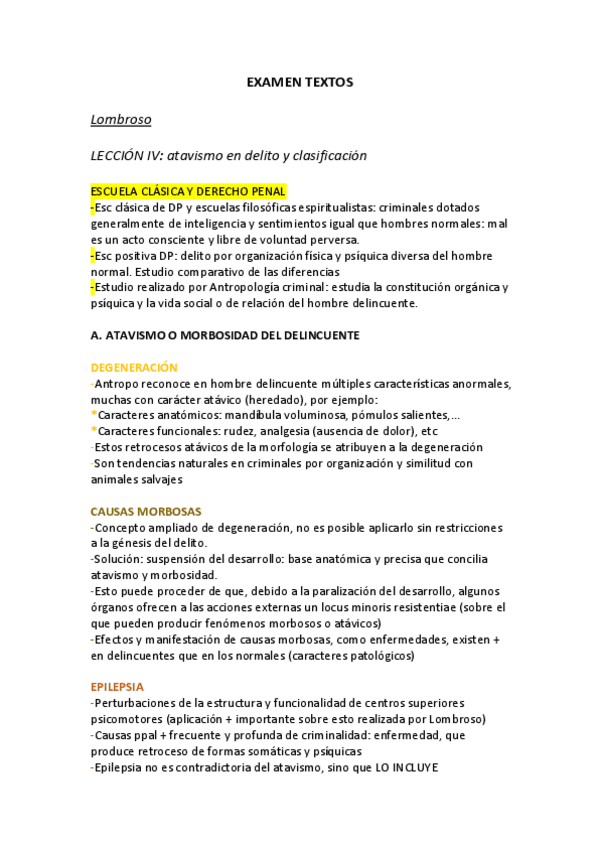 EXAMEN TEXTOS

Lombroso

LECCIÓN IV: atavismo en delito y clasificación

ESCUELA CLÁSICA Y DERECHO PENAL
-Esc clásica de DP y escuelas filosóficas espiritualistas: criminales dotados generalmente de inteligencia y sentimientos igual que hombres normales: mal es un acto consciente y libre de voluntad perversa.
-Esc positiva DP: delito por organización física y psíquica diversa del hombre normal. Estudio comparativo de las diferencias
-Estudio realizado por Antropología criminal: estudia la constitución orgánica y psíquica y la vida social o de relación del hombre delincuente.

A. ATAVISMO O MORBOSIDAD DEL DELINCUENTE

DEGENERACIÓN
-Antropo reconoce en hombre delincuente múltiples características anormales, muchas con carácter atávico (heredado), por ejemplo:
*Caracteres anatómicos: mandíbula voluminosa, pómulos salientes,...
*Caracteres funcionales: rudez, analgesia (ausencia de dolor), etc
-Estos retrocesos atávicos de la morfología se atribuyen a la degeneración
-Son tendencias naturales en criminales por organización y similitud con animales salvajes

CAUSAS MORBOSAS
-Concepto ampliado de degeneración, no es posible aplicarlo sin restricciones a la génesis del delito.
-Solución: suspensión del desarrollo: base anatómica y precisa que concilia atavismo y morbosidad.
-Esto puede proceder de que, debido a la paralización del desarrollo, algunos órganos ofrecen a las acciones externas un locus minoris resistentiae (sobre el que pueden producir fenómenos morbosos o atávicos)
-Efectos y manifestación de causas morbosas, como enfermedades, existen + en delincuentes que en los normales (caracteres patológicos)

EPILEPSIA
-Perturbaciones de la estructura y funcionalidad de centros superiores psicomotores (aplicación + importante sobre esto realizada por Lombroso)
-Causas ppal + frecuente y profunda de criminalidad: enfermedad, que produce retroceso de formas somáticas y psíquicas
-Epilepsia no es contradictoria del atavismo, sino que LO INCLUYE